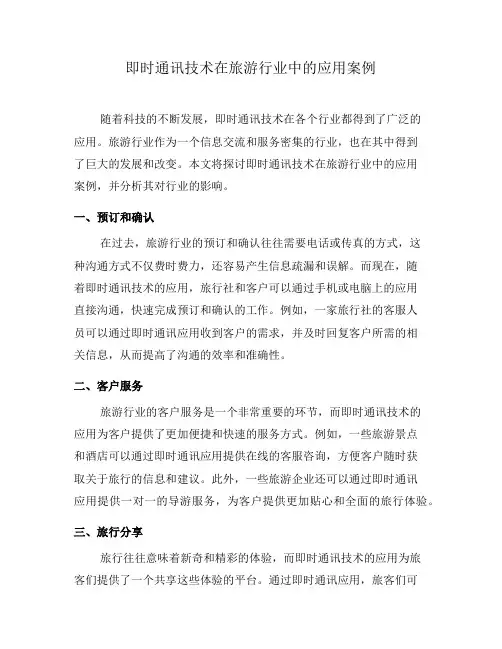 即时通讯技术在旅游行业中的应用案例

随着科技的不断发展，即时通讯技术在各个行业都得到了广泛的应用。旅游行业作为一个信息交流和服务密集的行业，也在其中得到了巨大的发展和改变。本文将探讨即时通讯技术在旅游行业中的应用案例，并分析其对行业的影响。

一、预订和确认

在过去，旅游行业的预订和确认往往需要电话或传真的方式，这种沟通方式不仅费时费力，还容易产生信息疏漏和误解。而现在，随着即时通讯技术的应用，旅行社和客户可以通过手机或电脑上的应用直接沟通，快速完成预订和确认的工作。例如，一家旅行社的客服人员可以通过即时通讯应用收到客户的需求，并及时回复客户所需的相关信息，从而提高了沟通的效率和准确性。

二、客户服务

旅游行业的客户服务是一个非常重要的环节，而即时通讯技术的应用为客户提供了更加便捷和快速的服务方式。例如，一些旅游景点和酒店可以通过即时通讯应用提供在线的客服咨询，方便客户随时获取关于旅行的信息和建议。此外，一些旅游企业还可以通过即时通讯应用提供一对一的导游服务，为客户提供更加贴心和全面的旅行体验。

三、旅行分享

旅行往往意味着新奇和精彩的体验，而即时通讯技术的应用为旅客们提供了一个共享这些体验的平台。通过即时通讯应用，旅客们可